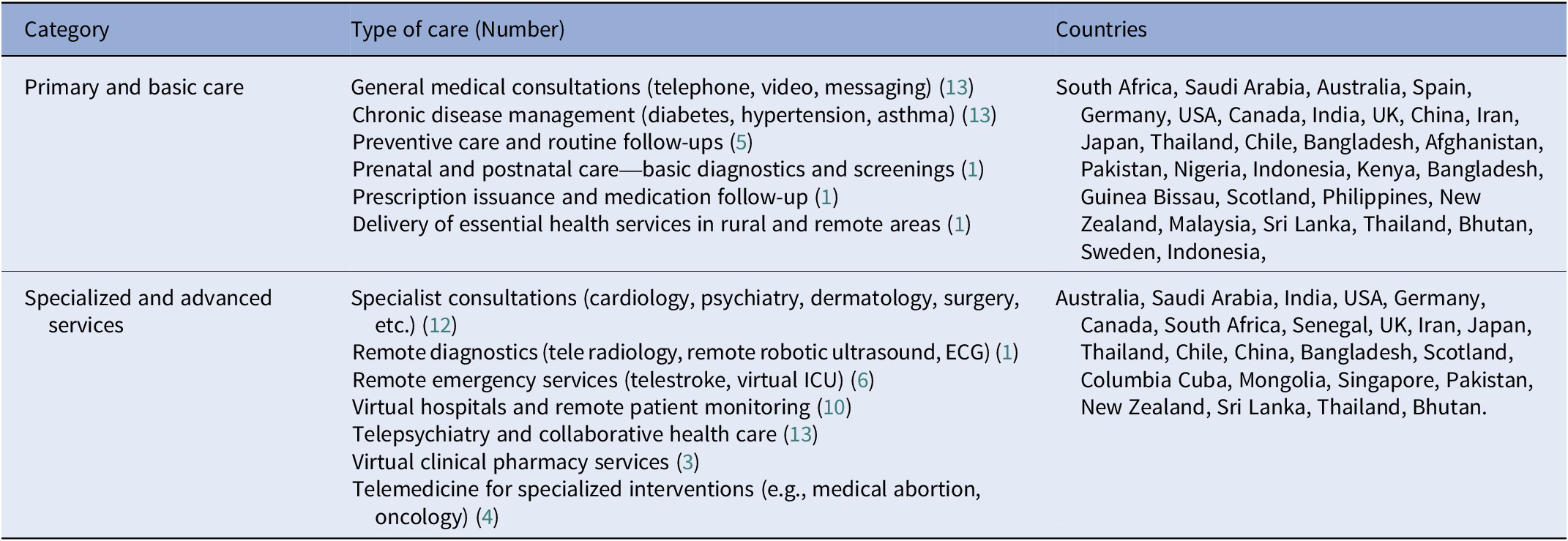 | Category | Type of care (Number) | Countries |
|---|---|---|
| Primary and basic care | General medical consultations (telephone, video, messaging) (13)<br>Chronic disease management (diabetes, hypertension, asthma) (13)<br>Preventive care and routine follow-ups (5)<br>Prenatal and postnatal care—basic diagnostics and screenings (1)<br>Prescription issuance and medication follow-up (1)<br>Delivery of essential health services in rural and remote areas (1) | South Africa, Saudi Arabia, Australia, Spain, Germany, USA, Canada, India, UK, China, Iran, Japan, Thailand, Chile, Bangladesh, Afghanistan, Pakistan, Nigeria, Indonesia, Kenya, Bangladesh, Guinea Bissau, Scotland, Philippines, New Zealand, Malaysia, Sri Lanka, Thailand, Bhutan, Sweden, Indonesia, |
| Specialized and advanced services | Specialist consultations (cardiology, psychiatry, dermatology, surgery, etc.) (12)<br>Remote diagnostics (tele radiology, remote robotic ultrasound, ECG) (1)<br>Remote emergency services (telestroke, virtual ICU) (6)<br>Virtual hospitals and remote patient monitoring (10)<br>Telepsychiatry and collaborative health care (13)<br>Virtual clinical pharmacy services (3)<br>Telemedicine for specialized interventions (e.g., medical abortion, oncology) (4) | Australia, Saudi Arabia, India, USA, Germany, Canada, South Africa, Senegal, UK, Iran, Japan, Thailand, Chile, China, Bangladesh, Scotland, Columbia Cuba, Mongolia, Singapore, Pakistan, New Zealand, Sri Lanka, Thailand, Bhutan. |